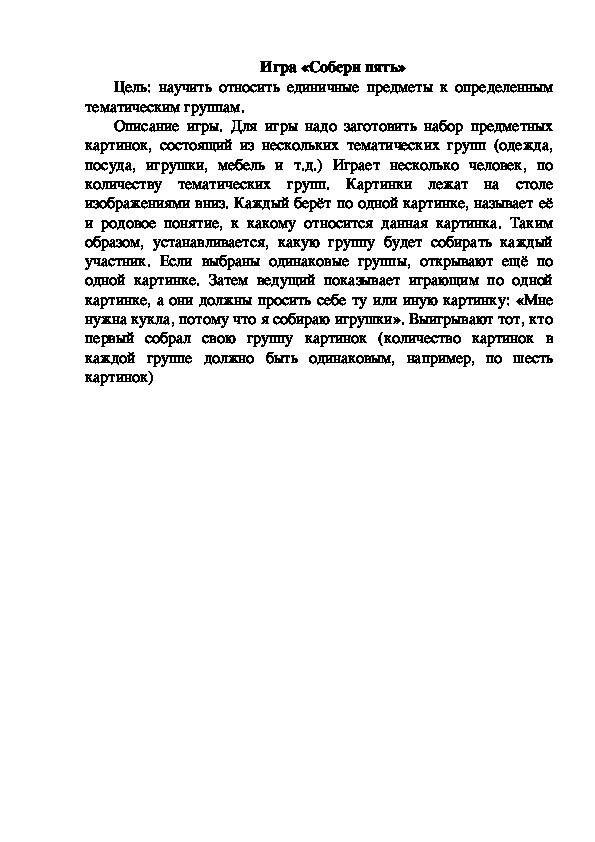 Игра «Собери пять»

Цель: научить относить единичные предметы к определенным тематическим группам.

Описание игры. Для игры надо заготовить набор предметных картинок, состоящий из нескольких тематических групп (одежда, посуда, игрушки, мебель и т.д.) Играет несколько человек, по количеству тематических групп. Картинки лежат на столе изображениями вниз. Каждый берёт по одной картинке, называет её и родовое понятие, к какому относится данная картинка. Таким образом, устанавливается, какую группу будет собирать каждый участник. Если выбраны одинаковые группы, открывают ещё по одной картинке. Затем ведущий показывает играющим по одной картинке, а они должны просить себе ту или иную картинку: «Мне нужна кукла, потому что я собираю игрушки». Выигрывают тот, кто первый собрал свою группу картинок (количество картинок в каждой группе должно быть одинаковым, например, по шесть картинок)